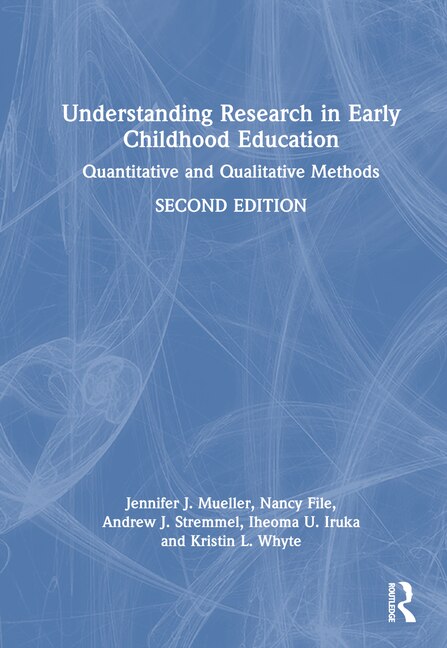 Understanding Research in Early Childhood Education

Quantitative and Qualitative Methods

SECOND EDITION

Jennifer J. Mueller, Nancy File, Andrew J. Stremmel, Iheoma U. Iruka and Kristin L. Whyte

ROUTLEDGE